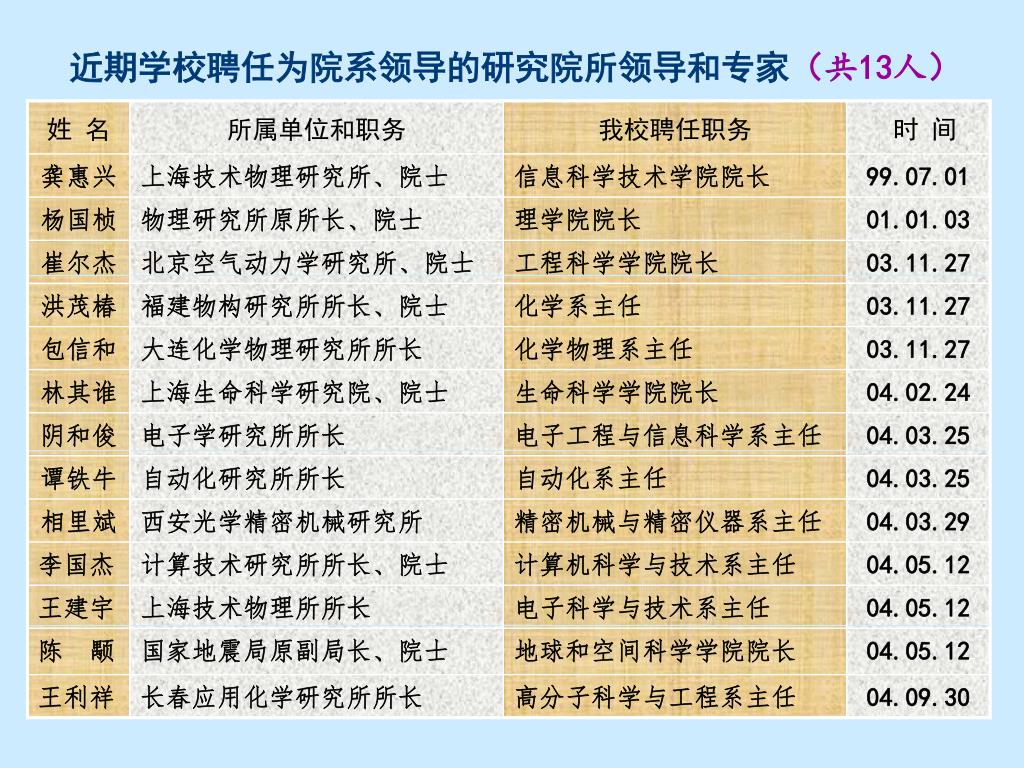 近期学校聘任为院系领导的研究院所领导和专家（共13人）

| 姓 名 | 所属单位和职务 | 我校聘任职务 | 时 间 |
|---|---|---|---|
| 龚惠兴 | 上海技术物理研究所、院士 | 信息科学技术学院院长 | 99.07.01 |
| 杨国桢 | 物理研究所原所长、院士 | 理学院院长 | 01.01.03 |
| 崔尔杰 | 北京空气动力学研究所、院士 | 工程科学学院院长 | 03.11.27 |
| 洪茂椿 | 福建物构研究所所长、院士 | 化学系主任 | 03.11.27 |
| 包信和 | 大连化学物理研究所所长 | 化学物理系主任 | 03.11.27 |
| 林其谁 | 上海生命科学研究院、院士 | 生命科学学院院长 | 04.02.24 |
| 阴和俊 | 电子学研究所所长 | 电子工程与信息科学系主任 | 04.03.25 |
| 谭铁牛 | 自动化研究所所长 | 自动化系主任 | 04.03.25 |
| 相里斌 | 西安光学精密机械研究所 | 精密机械与精密仪器系主任 | 04.03.29 |
| 李国杰 | 计算技术研究所所长、院士 | 计算机科学与技术系主任 | 04.05.12 |
| 王建宇 | 上海技术物理所所长 | 电子科学与技术系主任 | 04.05.12 |
| 陈 颙 | 国家地震局原副局长、院士 | 地球和空间科学学院院长 | 04.05.12 |
| 王利祥 | 长春应用化学研究所所长 | 高分子科学与工程系主任 | 04.09.30 |